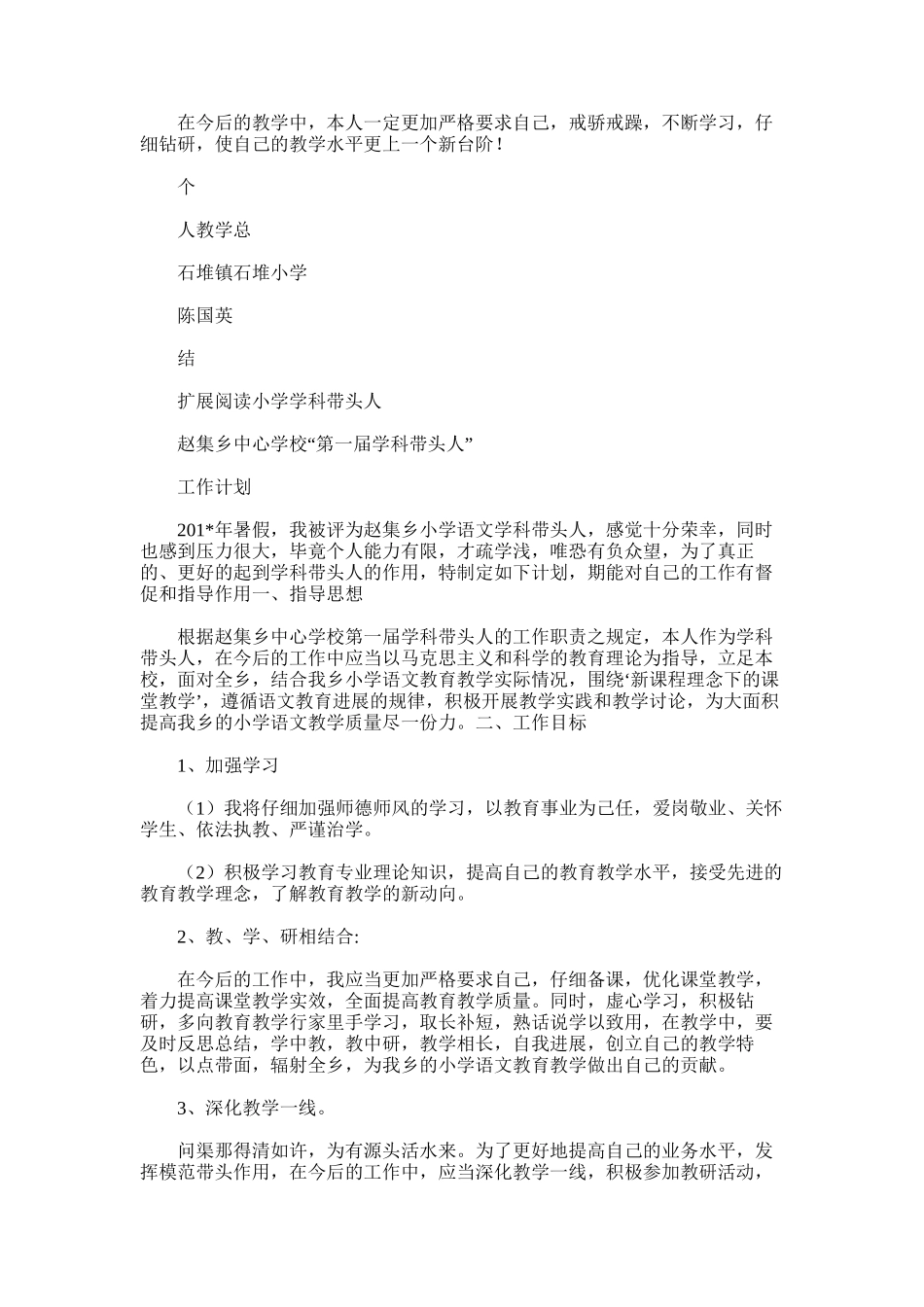 在今后的教学中，本人一定更加严格要求自己，戒骄戒躁，不断学习，仔细钻研，使自己的教学水平更上一个新台阶！

个

人教学总

石堆镇石堆小学

陈国英

结

扩展阅读小学学科带头人

赵集乡中心学校“第一届学科带头人”

工作计划

201*年暑假，我被评为赵集乡小学语文学科带头人，感觉十分荣幸，同时也感到压力很大，毕竟个人能力有限，才疏学浅，唯恐有负众望，为了真正的、更好的起到学科带头人的作用，特制定如下计划，期能对自己的工作有督促和指导作用一、指导思想

根据赵集乡中心学校第一届学科带头人的工作职责之规定，本人作为学科带头人，在今后的工作中应当以马克思主义和科学的教育理论为指导，立足本校，面对全乡，结合我乡小学语文教育教学实际情况，围绕‘新课程理念下的课堂教学’，遵循语文教育进展的规律，积极开展教学实践和教学讨论，为大面积提高我乡的小学语文教学质量尽一份力。二、工作目标

1、加强学习

（1）我将仔细加强师德师风的学习，以教育事业为己任，爱岗敬业、关怀学生、依法执教、严谨治学。

（2）积极学习教育专业理论知识，提高自己的教育教学水平，接受先进的教育教学理念，了解教育教学的新动向。

2、教、学、研相结合:

在今后的工作中，我应当更加严格要求自己，仔细备课，优化课堂教学，着力提高课堂教学实效，全面提高教育教学质量。同时，虚心学习，积极钻研，多向教育教学行家里手学习，取长补短，熟话说学以致用，在教学中，要及时反思总结，学中教，教中研，教学相长，自我进展，创立自己的教学特色，以点带面，辐射全乡，为我乡的小学语文教育教学做出自己的贡献。

3、深化教学一线。

问渠那得清如许，为有源头活水来。为了更好地提高自己的业务水平，发挥模范带头作用，在今后的工作中，应当深化教学一线，积极参加教研活动，